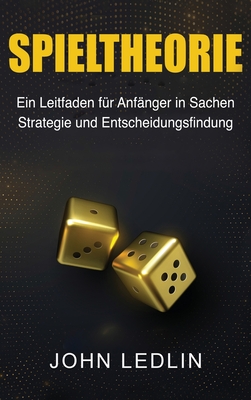 SPIELTHEORIE

Ein Leitfaden für Anfänger in Sachen Strategie und Entscheidungsfindung

JOHN LEDLIN